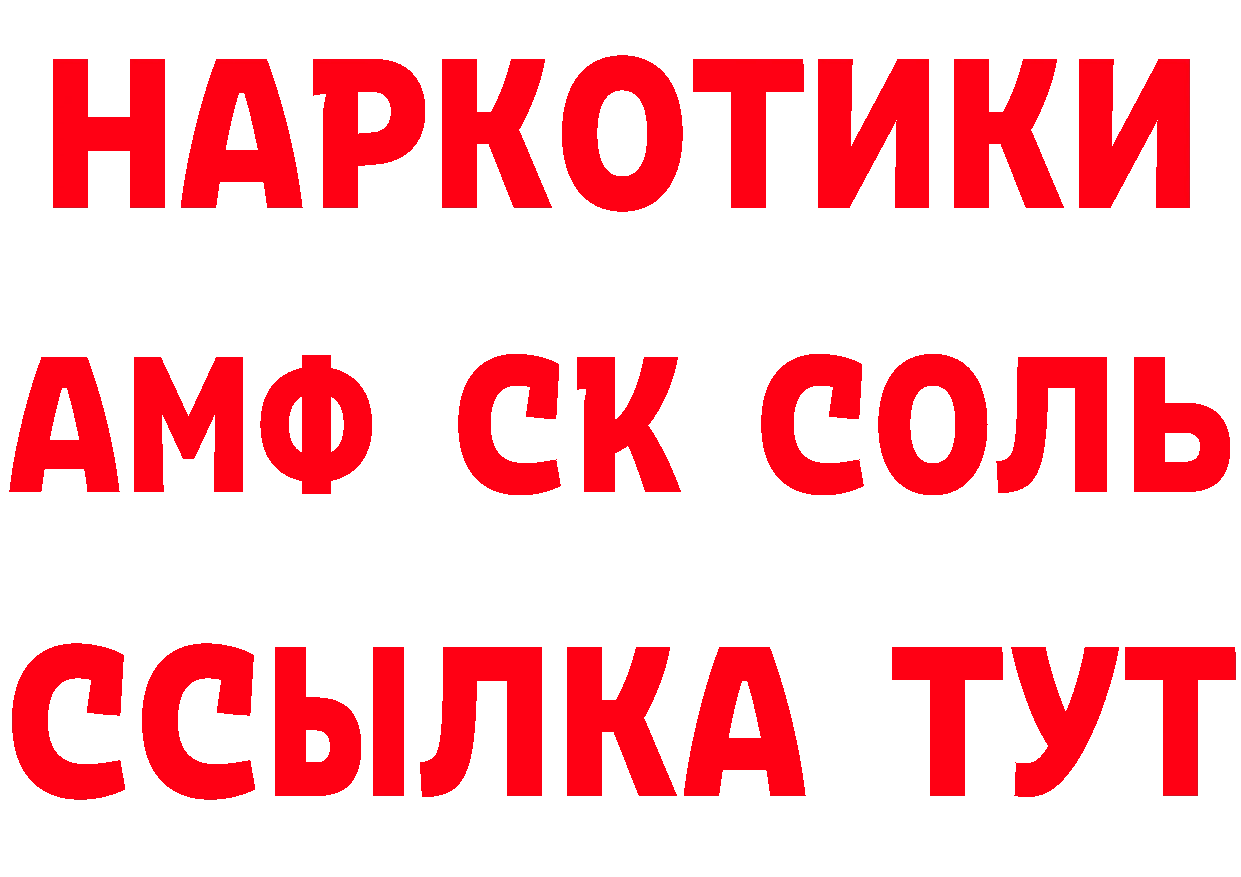 НАРКОТИКИ
АМФ СК СОЛЬ
ССЫЛКА ТУТ